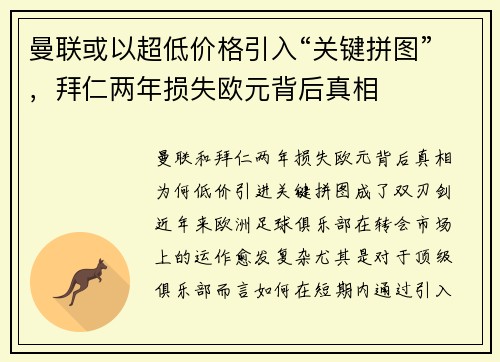 曼联或以超低价格引入“关键拼图”，拜仁两年损失欧元背后真相

曼联和拜仁两年损失欧元背后真相为何低价引进关键拼图成了双刃剑近年来欧洲足球俱乐部在转会市场上的运作愈发复杂尤其是对于顶级俱乐部而言如何在短期内通过引入